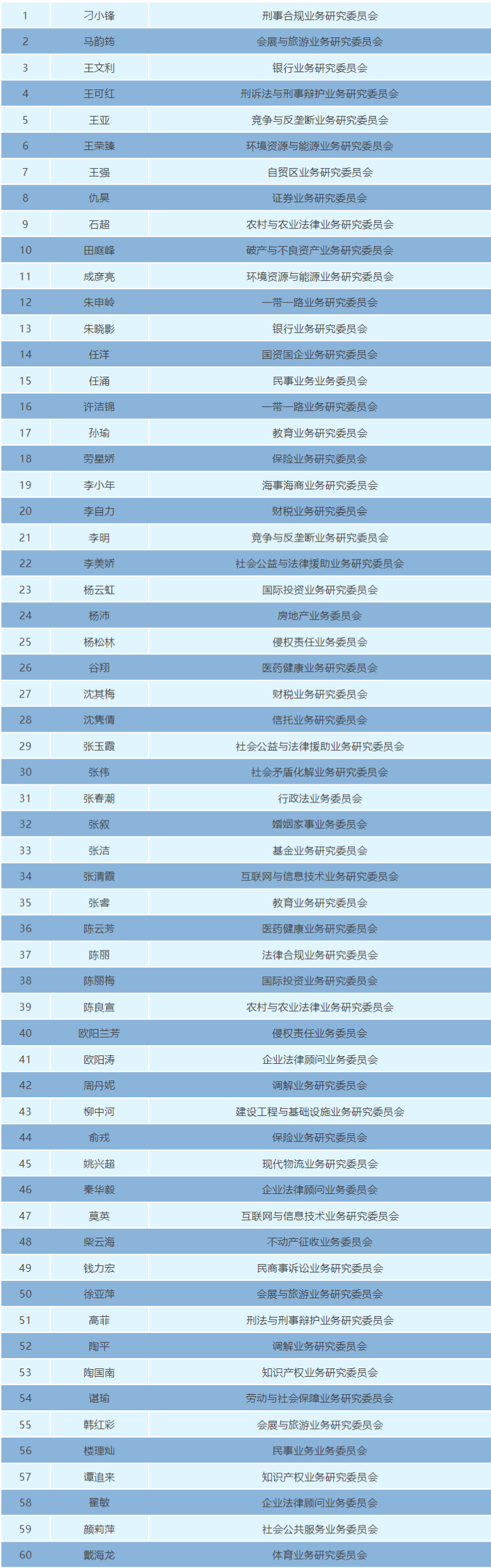 | 1 | 刁小锋 | 刑事合规业务研究委员会 |
|---|---|---|
| 2 | 马韵筠 | 会展与旅游业务研究委员会 |
| 3 | 王文利 | 银行业务研究委员会 |
| 4 | 王可红 | 刑诉法与刑事辩护业务研究委员会 |
| 5 | 王亚 | 竞争与反垄断业务研究委员会 |
| 6 | 王荣臻 | 环境资源与能源业务研究委员会 |
| 7 | 王强 | 自贸区业务研究委员会 |
| 8 | 仇昊 | 证券业务研究委员会 |
| 9 | 石超 | 农村与农业法律业务研究委员会 |
| 10 | 田庭峰 | 破产与不良资产业务研究委员会 |
| 11 | 成彦亮 | 环境资源与能源业务研究委员会 |
| 12 | 朱申岭 | 一带一路业务研究委员会 |
| 13 | 朱晓影 | 银行业务研究委员会 |
| 14 | 任洋 | 国资国企业务研究委员会 |
| 15 | 任涌 | 民事业务业务委员会 |
| 16 | 许洁锦 | 一带一路业务研究委员会 |
| 17 | 孙瑜 | 教育业务研究委员会 |
| 18 | 劳星娇 | 保险业务研究委员会 |
| 19 | 李小年 | 海事海商业务研究委员会 |
| 20 | 李自力 | 财税业务研究委员会 |
| 21 | 李明 | 竞争与反垄断业务研究委员会 |
| 22 | 李美娇 | 社会公益与法律援助业务研究委员会 |
| 23 | 杨云虹 | 国际投资业务研究委员会 |
| 24 | 杨沛 | 房地产业务委员会 |
| 25 | 杨松林 | 侵权责任业务委员会 |
| 26 | 谷翔 | 医药健康业务研究委员会 |
| 27 | 沈其梅 | 财税业务研究委员会 |
| 28 | 沈隽倩 | 信托业务研究委员会 |
| 29 | 张玉霞 | 社会公益与法律援助业务研究委员会 |
| 30 | 张伟 | 社会矛盾化解业务研究委员会 |
| 31 | 张春潮 | 行政法业务委员会 |
| 32 | 张叙 | 婚姻家事业务委员会 |
| 33 | 张洁 | 基金业务研究委员会 |
| 34 | 张清霞 | 互联网与信息技术业务研究委员会 |
| 35 | 张睿 | 教育业务研究委员会 |
| 36 | 陈云芳 | 医药健康业务研究委员会 |
| 37 | 陈丽 | 法律合规业务研究委员会 |
| 38 | 陈丽梅 | 国际投资业务研究委员会 |
| 39 | 陈良宣 | 农村与农业法律业务研究委员会 |
| 40 | 欧阳兰芳 | 侵权责任业务委员会 |
| 41 | 欧阳涛 | 企业法律顾问业务委员会 |
| 42 | 周丹妮 | 调解业务研究委员会 |
| 43 | 柳中河 | 建设工程与基础设施业务研究委员会 |
| 44 | 俞戎 | 保险业务研究委员会 |
| 45 | 姚兴超 | 现代物流业务研究委员会 |
| 46 | 秦华毅 | 企业法律顾问业务委员会 |
| 47 | 莫英 | 互联网与信息技术业务研究委员会 |
| 48 | 柴云海 | 不动产征收业务委员会 |
| 49 | 钱力宏 | 民商事诉讼业务研究委员会 |
| 50 | 徐亚萍 | 会展与旅游业务研究委员会 |
| 51 | 高菲 | 刑法与刑事辩护业务研究委员会 |
| 52 | 陶平 | 调解业务研究委员会 |
| 53 | 陶国南 | 知识产权业务研究委员会 |
| 54 | 谌瑜 | 劳动与社会保障业务研究委员会 |
| 55 | 韩红彩 | 会展与旅游业务研究委员会 |
| 56 | 楼理灿 | 民事业务业务委员会 |
| 57 | 谭追来 | 知识产权业务研究委员会 |
| 58 | 翟敏 | 企业法律顾问业务委员会 |
| 59 | 颜莉萍 | 社会公共服务业务委员会 |
| 60 | 戴海龙 | 体育业务研究委员会 |